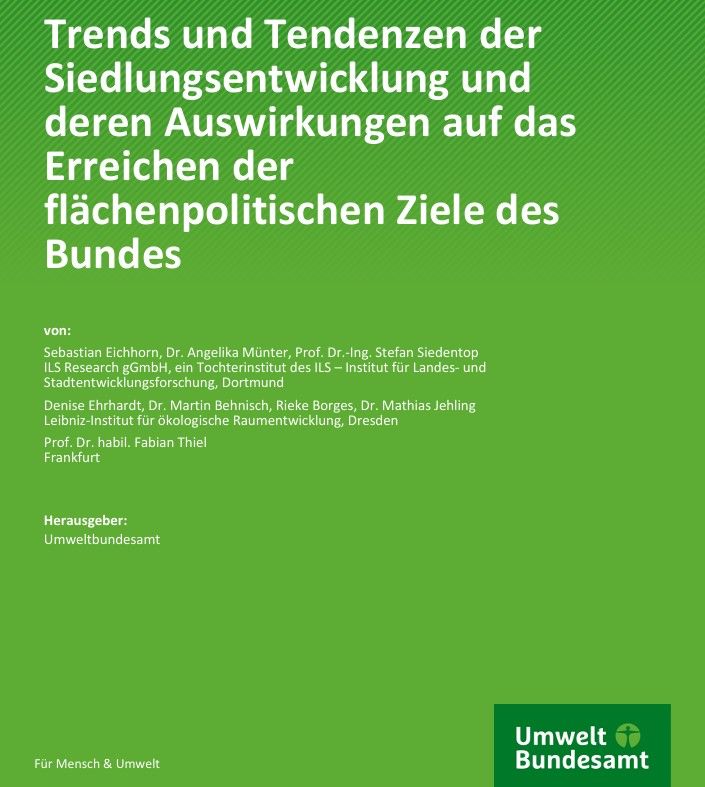 Trends und Tendenzen der Siedlungsentwicklung und deren Auswirkungen auf das Erreichen der flächenpolitischen Ziele des Bundes

von:

Sebastian Eichhorn, Dr. Angelika Münter, Prof. Dr.-Ing. Stefan Siedentop
ILS Research gGmbH, ein Tochterinstitut des ILS – Institut für Landes- und Stadtentwicklungsforschung, Dortmund

Denise Ehrhardt, Dr. Martin Behnisch, Rieke Borges, Dr. Mathias Jehling
Leibniz-Institut für ökologische Raumentwicklung, Dresden

Prof. Dr. habil. Fabian Thiel
Frankfurt

Herausgeber:
Umweltbundesamt

Für Mensch & Umwelt

Umwelt
Bundesamt